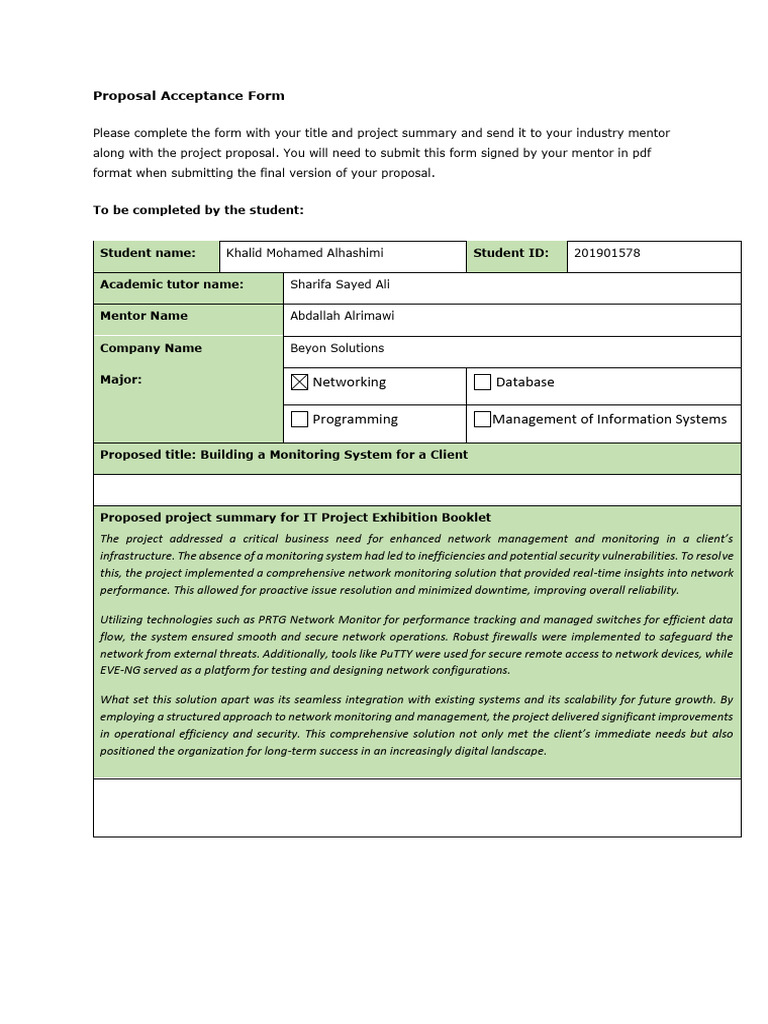 Proposal Acceptance Form

Please complete the form with your title and project summary and send it to your industry mentor along with the project proposal. You will need to submit this form signed by your mentor in pdf format when submitting the final version of your proposal.

To be completed by the student:

Student name: Khalid Mohamed Alhashimi
Student ID: 201901578
Academic tutor name: Sharifa Sayed Ali
Mentor Name Abdallah Alrimawi
Company Name Beyon Solutions
Major:
☑ Networking
☐ Database
☐ Programming
☐ Management of Information Systems

Proposed title: Building a Monitoring System for a Client

Proposed project summary for IT Project Exhibition Booklet

The project addressed a critical business need for enhanced network management and monitoring in a client's infrastructure. The absence of a monitoring system had led to inefficiencies and potential security vulnerabilities. To resolve this, the project implemented a comprehensive network monitoring solution that provided real-time insights into network performance. This allowed for proactive issue resolution and minimized downtime, improving overall reliability.

Utilizing technologies such as PRTG Network Monitor for performance tracking and managed switches for efficient data flow, the system ensured smooth and secure network operations. Robust firewalls were implemented to safeguard the network from external threats. Additionally, tools like PuTTY were used for secure remote access to network devices, while EVE-NG served as a platform for testing and designing network configurations.

What set this solution apart was its seamless integration with existing systems and its scalability for future growth. By employing a structured approach to network monitoring and management, the project delivered significant improvements in operational efficiency and security. This comprehensive solution not only met the client's immediate needs but also positioned the organization for long-term success in an increasingly digital landscape.